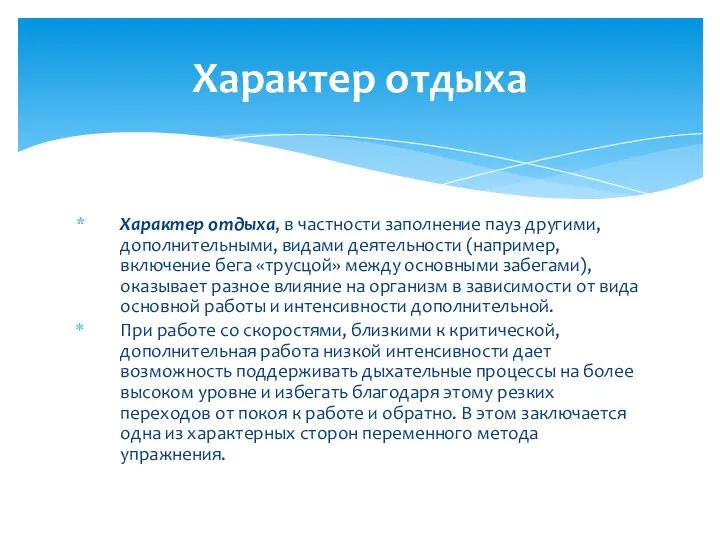 Характер отдыха

* Характер отдыха, в частности заполнение пауз другими, дополнительными, видами деятельности (например, включение бега «трусцой» между основными забегами), оказывает разное влияние на организм в зависимости от вида основной работы и интенсивности дополнительной.

* При работе со скоростями, близкими к критической, дополнительная работа низкой интенсивности дает возможность поддерживать дыхательные процессы на более высоком уровне и избегать благодаря этому резких переходов от покоя к работе и обратно. В этом заключается одна из характерных сторон переменного метода упражнения.